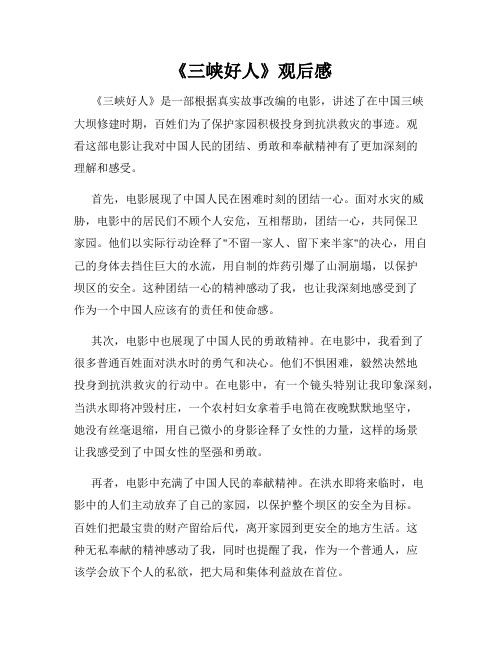 《三峡好人》观后感

《三峡好人》是一部根据真实故事改编的电影，讲述了在中国三峡大坝修建时期，百姓们为了保护家园积极投身到抗洪救灾的事迹。观看这部电影让我对中国人民的团结、勇敢和奉献精神有了更加深刻的理解和感受。

首先，电影展现了中国人民在困难时刻的团结一心。面对水灾的威胁，电影中的居民们不顾个人安危，互相帮助，团结一心，共同保卫家园。他们以实际行动诠释了"不留一家人、留下来半家"的决心，用自己的身体去挡住巨大的水流，用自制的炸药引爆了山洞崩塌，以保护坝区的安全。这种团结一心的精神感动了我，也让我深刻地感受到了作为一个中国人应该有的责任和使命感。

其次，电影中也展现了中国人民的勇敢精神。在电影中，我看到了很多普通百姓面对洪水时的勇气和决心。他们不惧困难，毅然决然地投身到抗洪救灾的行动中。在电影中，有一个镜头特别让我印象深刻，当洪水即将冲毁村庄，一个农村妇女拿着手电筒在夜晚默默地坚守，她没有丝毫退缩，用自己微小的身影诠释了女性的力量，这样的场景让我感受到了中国女性的坚强和勇敢。

再者，电影中充满了中国人民的奉献精神。在洪水即将来临时，电影中的人们主动放弃了自己的家园，以保护整个坝区的安全为目标。百姓们把最宝贵的财产留给后代，离开家园到更安全的地方生活。这种无私奉献的精神感动了我，同时也提醒了我，作为一个普通人，应该学会放下个人的私欲，把大局和集体利益放在首位。